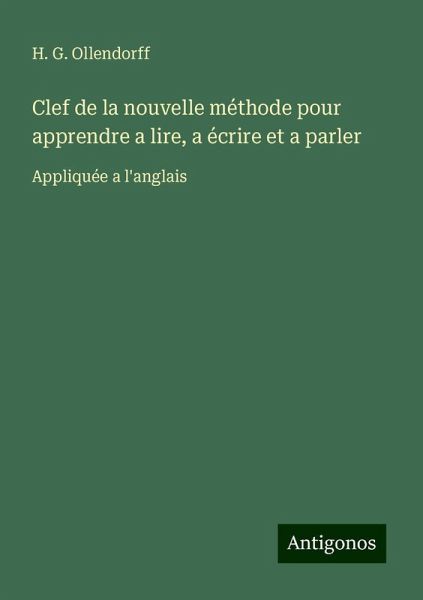 H. G. Ollendorff

Clef de la nouvelle méthode pour apprendre a lire, a écrire et a parler

Appliquée a l'anglais

Antigonos